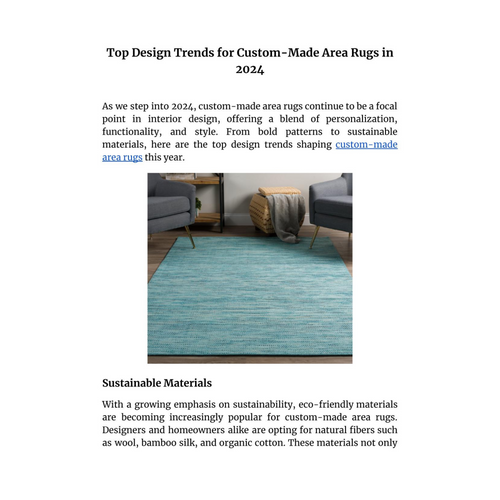 Top Design Trends for Custom-Made Area Rugs in 2024

As we step into 2024, custom-made area rugs continue to be a focal point in interior design, offering a blend of personalization, functionality, and style. From bold patterns to sustainable materials, here are the top design trends shaping custom-made area rugs this year.

Sustainable Materials

With a growing emphasis on sustainability, eco-friendly materials are becoming increasingly popular for custom-made area rugs. Designers and homeowners alike are opting for natural fibers such as wool, bamboo silk, and organic cotton. These materials not only